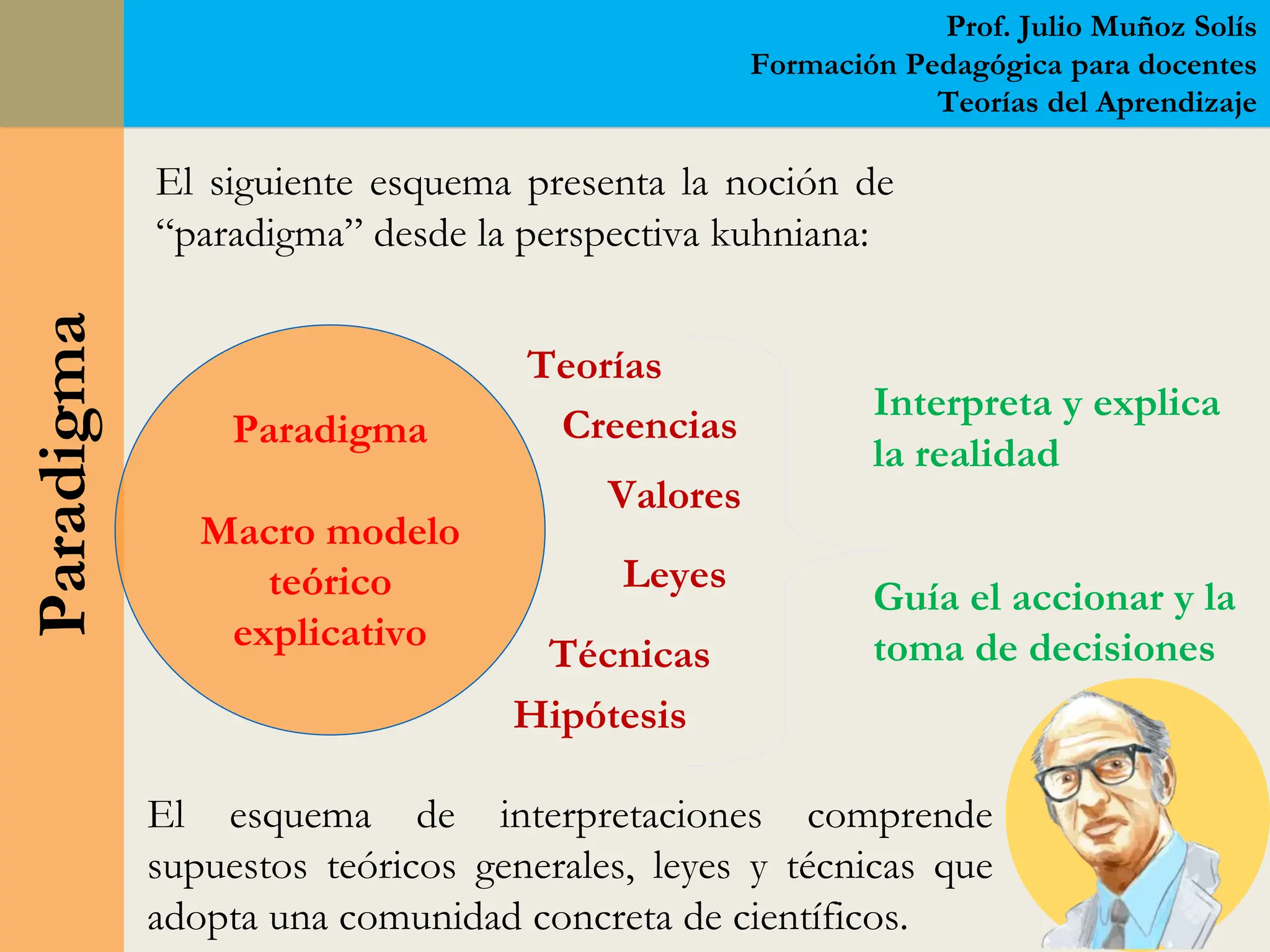 Prof. Julio Muñoz Solís
Formación Pedagógica para docentes
Teorías del Aprendizaje

Paradigma

El siguiente esquema presenta la noción de “paradigma” desde la perspectiva kuhniana:

Paradigma

Macro modelo teórico explicativo

Teorías
Creencias
Valores
Leyes
Técnicas
Hipótesis

Interpreta y explica la realidad

Guía el accionar y la toma de decisiones

El esquema de interpretaciones comprende supuestos teóricos generales, leyes y técnicas que adopta una comunidad concreta de científicos.